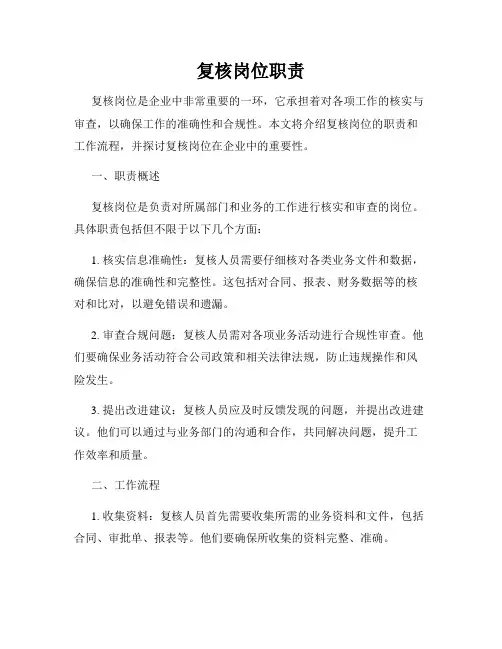 复核岗位职责

复核岗位是企业中非常重要的一环，它承担着对各项工作的核实与审查，以确保工作的准确性和合规性。本文将介绍复核岗位的职责和工作流程，并探讨复核岗位在企业中的重要性。

一、职责概述

复核岗位是负责对所属部门和业务的工作进行核实和审查的岗位。具体职责包括但不限于以下几个方面：

1. 核实信息准确性：复核人员需要仔细核对各类业务文件和数据，确保信息的准确性和完整性。这包括对合同、报表、财务数据等的核对和比对，以避免错误和遗漏。

2. 审查合规问题：复核人员需对各项业务活动进行合规性审查。他们要确保业务活动符合公司政策和相关法律法规，防止违规操作和风险发生。

3. 提出改进建议：复核人员应及时反馈发现的问题，并提出改进建议。他们可以通过与业务部门的沟通和合作，共同解决问题，提升工作效率和质量。

二、工作流程

1. 收集资料：复核人员首先需要收集所需的业务资料和文件，包括合同、审批单、报表等。他们要确保所收集的资料完整、准确。